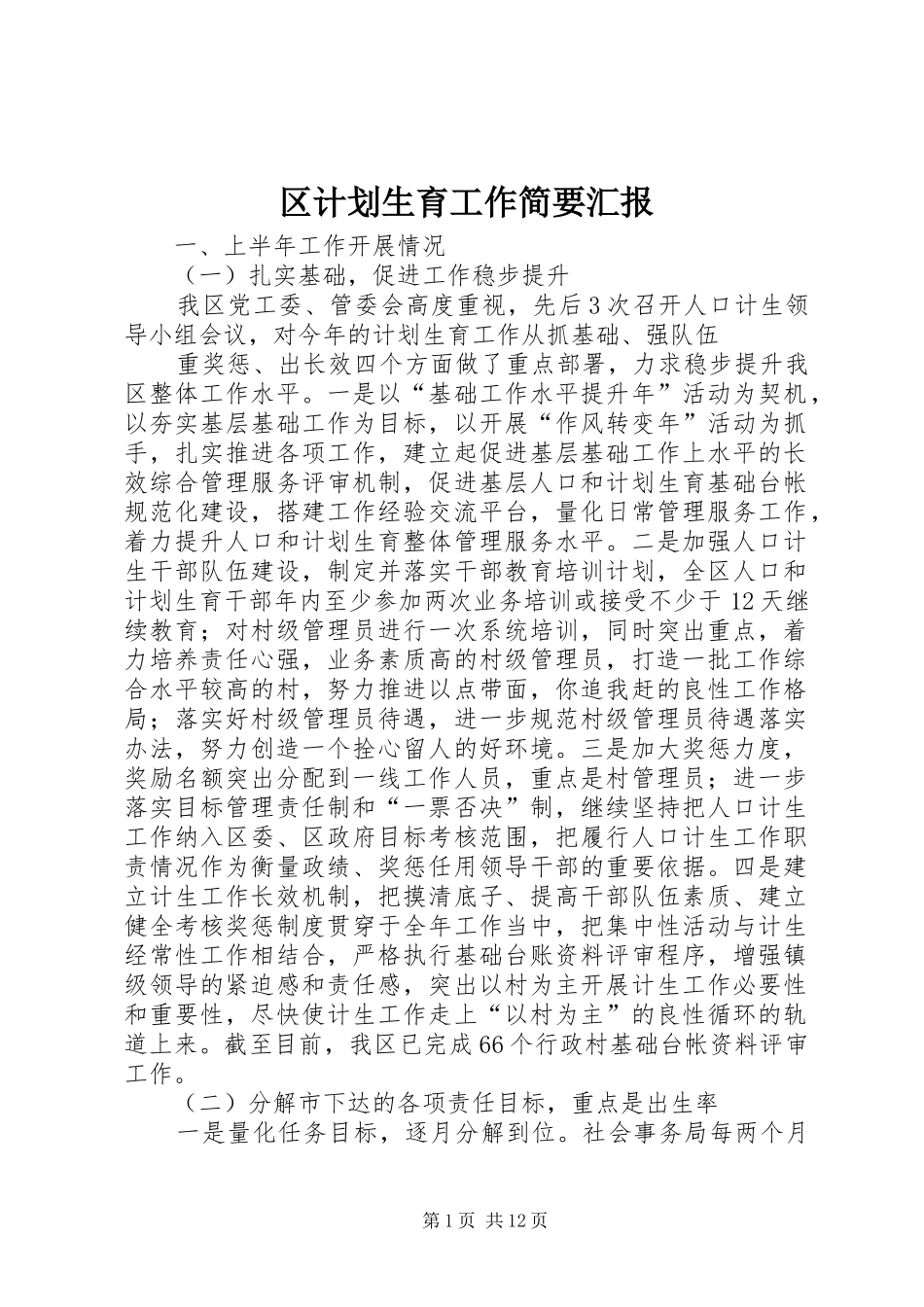 区计划生育工作简要汇报

一、上半年工作开展情况

（一）扎实基础，促进工作稳步提升

我区党工委、管委会高度重视，先后3次召开人口计生领导小组会议，对今年的计划生育工作从抓基础、强队伍

重奖惩、出长效四个方面做了重点部署，力求稳步提升我区整体工作水平。一是以“基础工作水平提升年”活动为契机，以夯实基层基础工作为目标，以开展“作风转变年”活动为抓手，扎实推进各项工作，建立起促进基层基础工作上水平的长效综合管理服务评审机制，促进基层人口和计划生育基础台帐规范化建设，搭建工作经验交流平台，量化日常管理服务工作，着力提升人口和计划生育整体管理服务水平。二是加强人口计生干部队伍建设，制定并落实干部教育培训计划，全区人口和计划生育干部年内至少参加两次业务培训或接受不少于12天继续教育；对村级管理员进行一次系统培训，同时突出重点，着力培养责任心强，业务素质高的村级管理员，打造一批工作综合水平较高的村，努力推进以点带面，你追我赶的良性工作格局；落实好村级管理员待遇，进一步规范村级管理员待遇落实办法，努力创造一个拴心留人的好环境。三是加大奖惩力度，奖励名额突出分配到一线工作人员，重点是村管理员；进一步落实目标管理责任制和“一票否决”制，继续坚持把人口计生工作纳入区委、区政府目标考核范围，把履行人口计生工作职责情况作为衡量政绩、奖惩任用领导干部的重要依据。四是建立计生工作长效机制，把摸清底子、提高干部队伍素质、建立健全考核奖惩制度贯穿于全年工作当中，把集中性活动与计生经常性工作相结合，严格执行基础台账资料评审程序，增强镇级领导的紧迫感和责任感，突出以村为主开展计生工作必要性和重要性，尽快使计生工作走上“以村为主”的良性循环的轨道上来。截至目前，我区已完成66个行政村基础台帐资料评审工作。

（二）分解市下达的各项责任目标，重点是出生率

一是量化任务目标，逐月分解到位。社会事务局每两个月

第1页 共12页